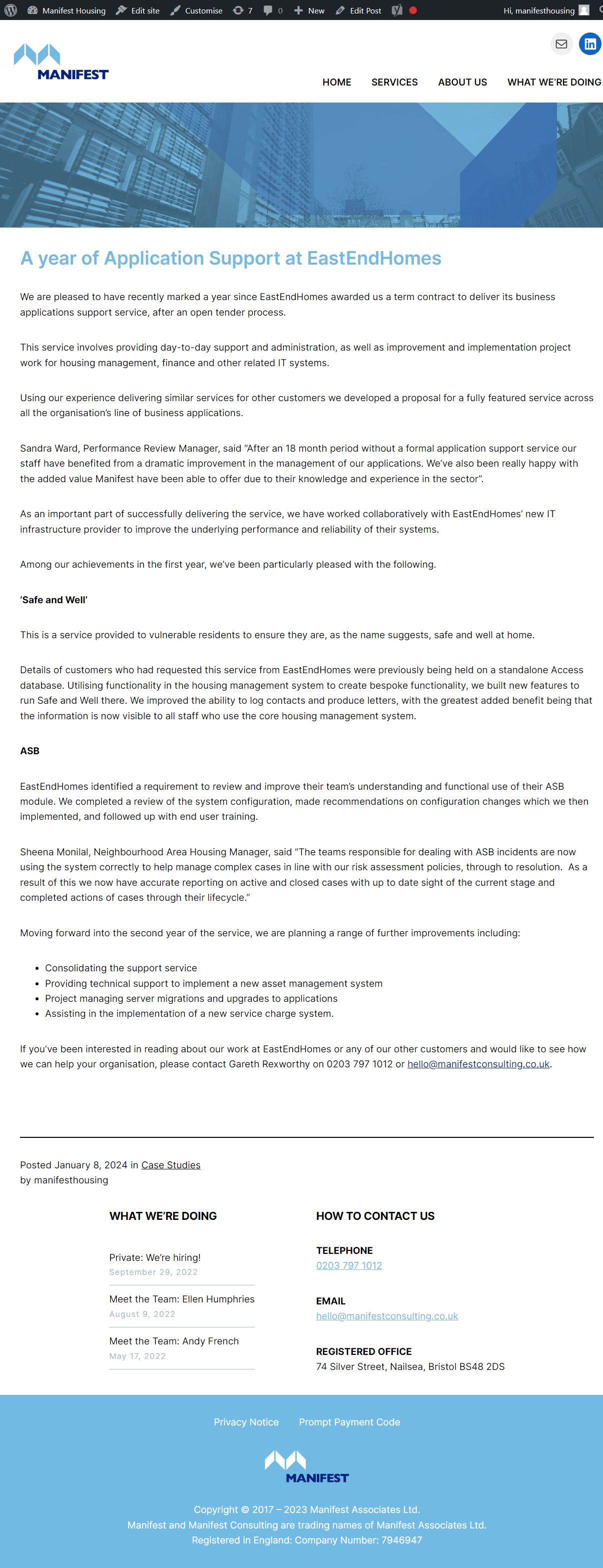 Manifest Housing Edit site Customise 7 0 New Edit Post Hi, manifesthousing

MANIFEST

HOME SERVICES ABOUT US WHAT WE'RE DOING

A year of Application Support at EastEndHomes

We are pleased to have recently marked a year since EastEndHomes awarded us a term contract to deliver its business applications support service, after an open tender process.

This service involves providing day-to-day support and administration, as well as improvement and implementation project work for housing management, finance and other related IT systems.

Using our experience delivering similar services for other customers we developed a proposal for a fully featured service across all the organisation's line of business applications.

Sandra Ward, Performance Review Manager, said "After an 18 month period without a formal application support service our staff have benefited from a dramatic improvement in the management of our applications. We've also been really happy with the added value Manifest have been able to offer due to their knowledge and experience in the sector".

As an important part of successfully delivering the service, we have worked collaboratively with EastEndHomes' new IT infrastructure provider to improve the underlying performance and reliability of their systems.

Among our achievements in the first year, we've been particularly pleased with the following.

'Safe and Well'

This is a service provided to vulnerable residents to ensure they are, as the name suggests, safe and well at home.

Details of customers who had requested this service from EastEndHomes were previously being held on a standalone Access database. Utilising functionality in the housing management system to create bespoke functionality, we built new features to run Safe and Well there. We improved the ability to log contacts and produce letters, with the greatest added benefit being that the information is now visible to all staff who use the core housing management system.

ASB

EastEndHomes identified a requirement to review and improve their team's understanding and functional use of their ASB module. We completed a review of the system configuration, made recommendations on configuration changes which we then implemented, and followed up with end user training.

Sheena Monilal, Neighbourhood Area Housing Manager, said "The teams responsible for dealing with ASB incidents are now using the system correctly to help manage complex cases in line with our risk assessment policies, through to resolution. As a result of this we now have accurate reporting on active and closed cases with up to date sight of the current stage and completed actions of cases through their lifecycle."

Moving forward into the second year of the service, we are planning a range of further improvements including:

• Consolidating the support service
• Providing technical support to implement a new asset management system
• Project managing server migrations and upgrades to applications
• Assisting in the implementation of a new service charge system.

If you've been interested in reading about our work at EastEndHomes or any of our other customers and would like to see how we can help your organisation, please contact Gareth Rexworthy on 0203 797 1012 or hello@manifestconsulting.co.uk.

Posted January 8, 2024 in Case Studies
by manifesthousing

WHAT WE'RE DOING

Private: We're hiring!
September 29, 2022

Meet the Team: Ellen Humphries
August 9, 2022

Meet the Team: Andy French
May 17, 2022

HOW TO CONTACT US

TELEPHONE
0203 797 1012

EMAIL
hello@manifestconsulting.co.uk

REGISTERED OFFICE
74 Silver Street, Nailsea, Bristol BS48 2DS

Privacy Notice Prompt Payment Code

MANIFEST

Copyright © 2017 – 2023 Manifest Associates Ltd.
Manifest and Manifest Consulting are trading names of Manifest Associates Ltd.
Registered in England: Company Number: 7946947